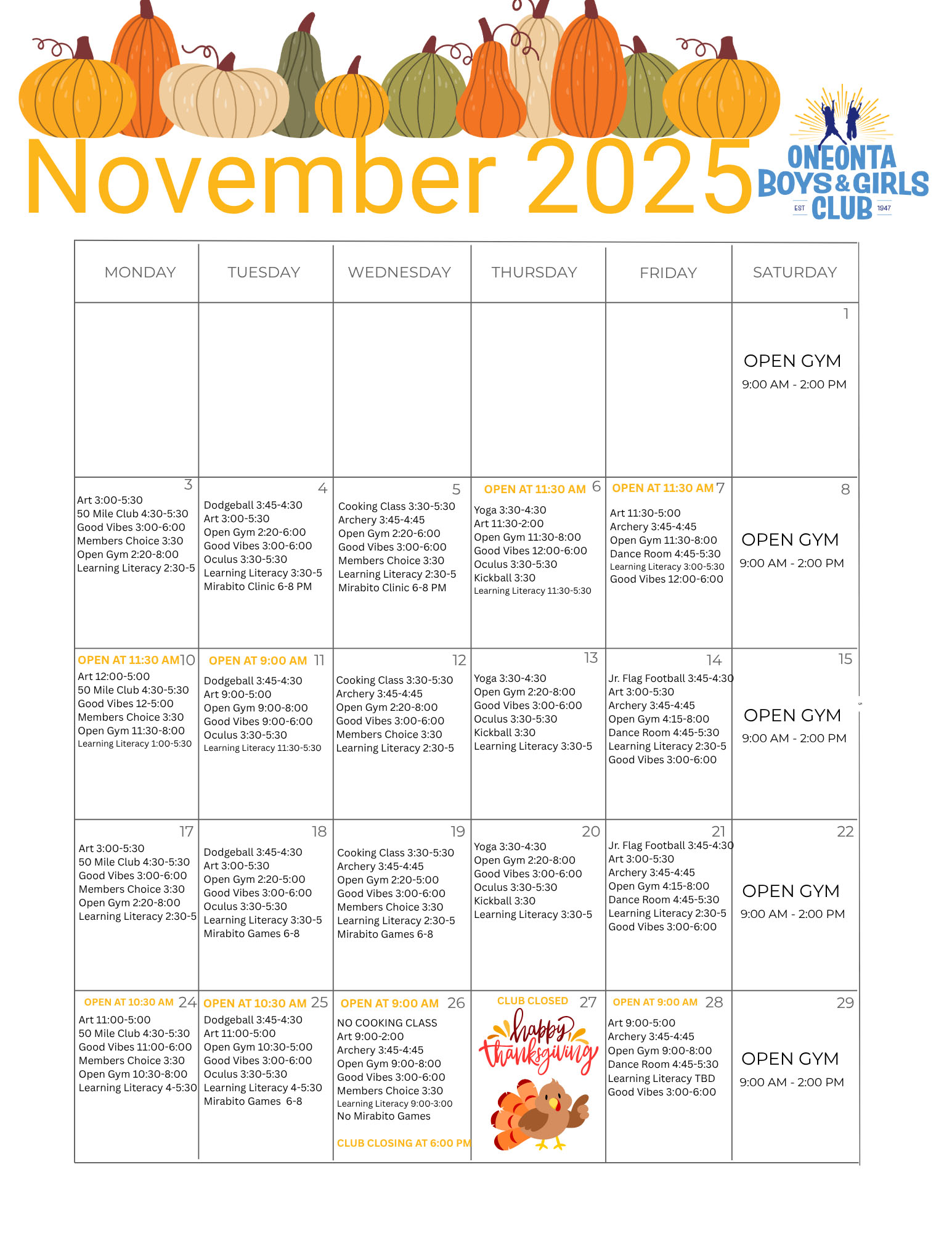 November 2025

ONEONTA BOYS & GIRLS CLUB
EST 1947

| MONDAY | TUESDAY | WEDNESDAY | THURSDAY | FRIDAY | SATURDAY |
|---|---|---|---|---|---|
| | | | | | 1 OPEN GYM 9:00 AM - 2:00 PM |
| 3 Art 3:00-5:30 50 Mile Club 4:30-5:30 Good Vibes 3:00-6:00 Members Choice 3:30 Open Gym 2:20-8:00 Learning Literacy 2:30-5 | 4 Dodgeball 3:45-4:30 Art 3:00-5:30 Open Gym 2:20-6:00 Good Vibes 3:00-6:00 Oculus 3:30-5:30 Learning Literacy 3:30-5 Mirabito Clinic 6-8 PM | 5 Cooking Class 3:30-5:30 Archery 3:45-4:45 Open Gym 2:20-6:00 Good Vibes 3:00-6:00 Members Choice 3:30 Learning Literacy 2:30-5 Mirabito Clinic 6-8 PM | OPEN AT 11:30 AM 6 Yoga 3:30-4:30 Art 11:30-2:00 Open Gym 11:30-8:00 Good Vibes 12:00-6:00 Oculus 3:30-5:30 Kickball 3:30 Learning Literacy 11:30-5:30 | OPEN AT 11:30 AM 7 Art 11:30-5:00 Archery 3:45-4:45 Open Gym 11:30-8:00 Dance Room 4:45-5:30 Learning Literacy 3:00-5:30 Good Vibes 12:00-6:00 | 8 OPEN GYM 9:00 AM - 2:00 PM |
| OPEN AT 11:30 AM 10 Art 12:00-5:00 50 Mile Club 4:30-5:30 Good Vibes 12-5:00 Members Choice 3:30 Open Gym 11:30-8:00 Learning Literacy 1:00-5:30 | OPEN AT 9:00 AM 11 Dodgeball 3:45-4:30 Art 9:00-5:00 Open Gym 9:00-8:00 Good Vibes 9:00-6:00 Oculus 3:30-5:30 Learning Literacy 11:30-5:30 | 12 Cooking Class 3:30-5:30 Archery 3:45-4:45 Open Gym 2:20-8:00 Good Vibes 3:00-6:00 Members Choice 3:30 Learning Literacy 2:30-5 | 13 Yoga 3:30-4:30 Open Gym 2:20-8:00 Good Vibes 3:00-6:00 Oculus 3:30-5:30 Kickball 3:30 Learning Literacy 3:30-5 | 14 Jr. Flag Football 3:45-4:30 Art 3:00-5:30 Archery 3:45-4:45 Open Gym 4:15-8:00 Dance Room 4:45-5:30 Learning Literacy 2:30-5 Good Vibes 3:00-6:00 | 15 OPEN GYM 9:00 AM - 2:00 PM |
| 17 Art 3:00-5:30 50 Mile Club 4:30-5:30 Good Vibes 3:00-6:00 Members Choice 3:30 Open Gym 2:20-8:00 Learning Literacy 2:30-5 | 18 Dodgeball 3:45-4:30 Art 3:00-5:30 Open Gym 2:20-5:00 Good Vibes 3:00-6:00 Oculus 3:30-5:30 Learning Literacy 3:30-5 Mirabito Games 6-8 | 19 Cooking Class 3:30-5:30 Archery 3:45-4:45 Open Gym 2:20-5:00 Good Vibes 3:00-6:00 Members Choice 3:30 Learning Literacy 2:30-5 Mirabito Games 6-8 | 20 Yoga 3:30-4:30 Open Gym 2:20-8:00 Good Vibes 3:00-6:00 Oculus 3:30-5:30 Kickball 3:30 Learning Literacy 3:30-5 | 21 Jr. Flag Football 3:45-4:30 Art 3:00-5:30 Archery 3:45-4:45 Open Gym 4:15-8:00 Dance Room 4:45-5:30 Learning Literacy 2:30-5 Good Vibes 3:00-6:00 | 22 OPEN GYM 9:00 AM - 2:00 PM |
| OPEN AT 10:30 AM 24 Art 11:00-5:00 50 Mile Club 4:30-5:30 Good Vibes 11:00-6:00 Members Choice 3:30 Open Gym 10:30-8:00 Learning Literacy 4-5:30 | OPEN AT 10:30 AM 25 Dodgeball 3:45-4:30 Art 11:00-5:00 Open Gym 10:30-5:00 Good Vibes 3:00-6:00 Oculus 3:30-5:30 Learning Literacy 4-5:30 Mirabito Games 6-8 | OPEN AT 9:00 AM 26 NO COOKING CLASS Art 9:00-2:00 Archery 3:45-4:45 Open Gym 9:00-8:00 Good Vibes 3:00-6:00 Members Choice 3:30 Learning Literacy 9:00-3:00 No Mirabito Games CLUB CLOSING AT 6:00 PM | CLUB CLOSED 27 happy thanksgiving | OPEN AT 9:00 AM 28 Art 9:00-5:00 Archery 3:45-4:45 Open Gym 9:00-8:00 Dance Room 4:45-5:30 Learning Literacy TBD Good Vibes 3:00-6:00 | 29 OPEN GYM 9:00 AM - 2:00 PM |